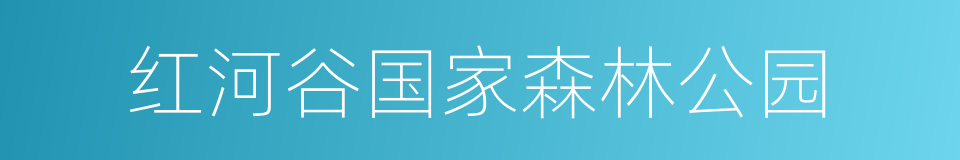 红河谷国家森林公园